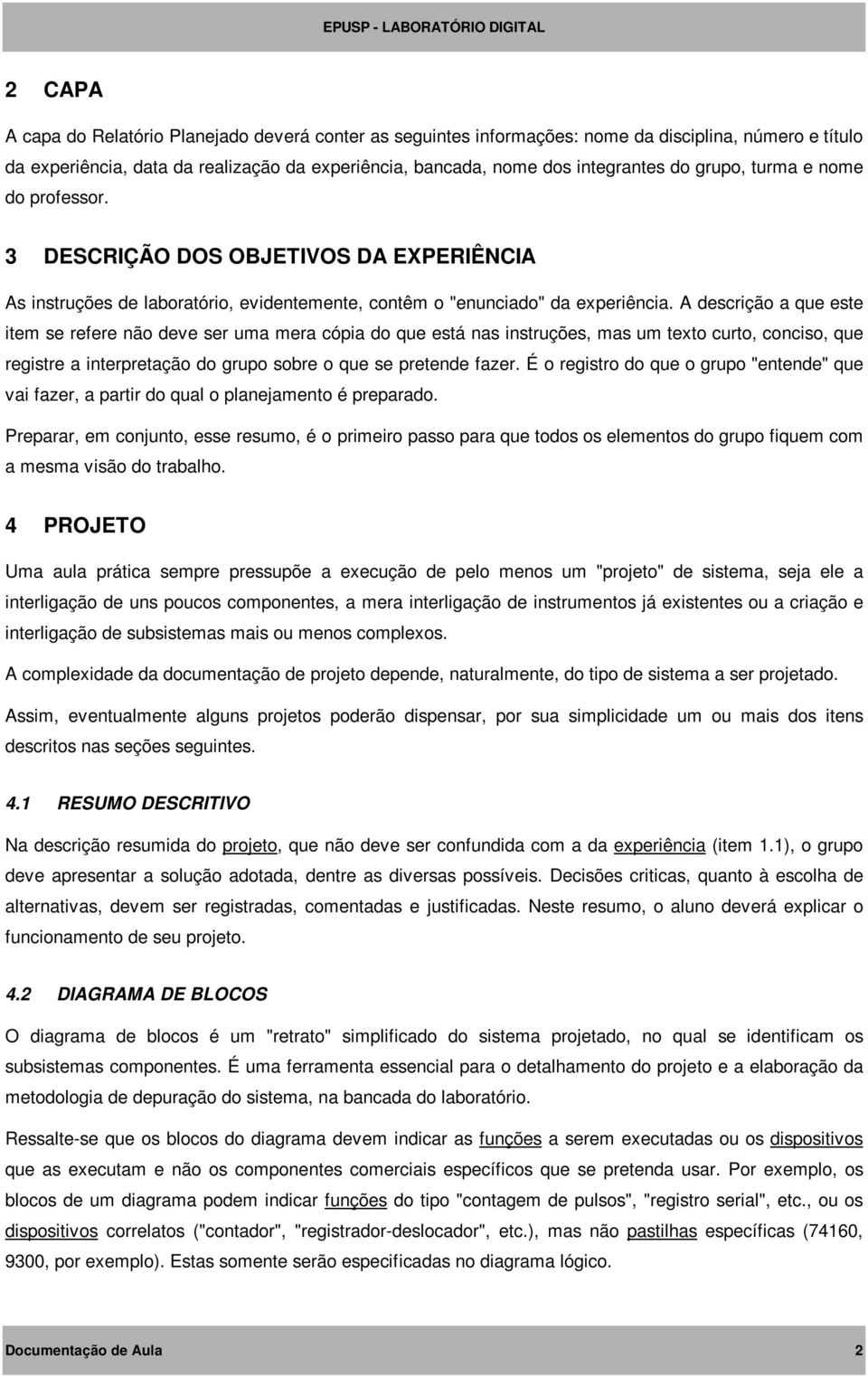 EPUSP - LABORATÓRIO DIGITAL

2 CAPA

A capa do Relatório Planejado deverá conter as seguintes informações: nome da disciplina, número e título da experiência, data da realização da experiência, bancada, nome dos integrantes do grupo, turma e nome do professor.

3 DESCRIÇÃO DOS OBJETIVOS DA EXPERIÊNCIA

As instruções de laboratório, evidentemente, contêm o "enunciado" da experiência. A descrição a que este item se refere não deve ser uma mera cópia do que está nas instruções, mas um texto curto, conciso, que registre a interpretação do grupo sobre o que se pretende fazer. É o registro do que o grupo "entende" que vai fazer, a partir do qual o planejamento é preparado.

Preparar, em conjunto, esse resumo, é o primeiro passo para que todos os elementos do grupo fiquem com a mesma visão do trabalho.

4 PROJETO

Uma aula prática sempre pressupõe a execução de pelo menos um "projeto" de sistema, seja ele a interligação de uns poucos componentes, a mera interligação de instrumentos já existentes ou a criação e interligação de subsistemas mais ou menos complexos.

A complexidade da documentação de projeto depende, naturalmente, do tipo de sistema a ser projetado.

Assim, eventualmente alguns projetos poderão dispensar, por sua simplicidade um ou mais dos itens descritos nas seções seguintes.

4.1 RESUMO DESCRITIVO

Na descrição resumida do projeto, que não deve ser confundida com a da experiência (item 1.1), o grupo deve apresentar a solução adotada, dentre as diversas possíveis. Decisões criticas, quanto à escolha de alternativas, devem ser registradas, comentadas e justificadas. Neste resumo, o aluno deverá explicar o funcionamento de seu projeto.

4.2 DIAGRAMA DE BLOCOS

O diagrama de blocos é um "retrato" simplificado do sistema projetado, no qual se identificam os subsistemas componentes. É uma ferramenta essencial para o detalhamento do projeto e a elaboração da metodologia de depuração do sistema, na bancada do laboratório.

Ressalte-se que os blocos do diagrama devem indicar as funções a serem executadas ou os dispositivos que as executam e não os componentes comerciais específicos que se pretenda usar. Por exemplo, os blocos de um diagrama podem indicar funções do tipo "contagem de pulsos", "registro serial", etc., ou os dispositivos correlatos ("contador", "registrador-deslocador", etc.), mas não pastilhas específicas (74160, 9300, por exemplo). Estas somente serão especificadas no diagrama lógico.

Documentação de Aula 2